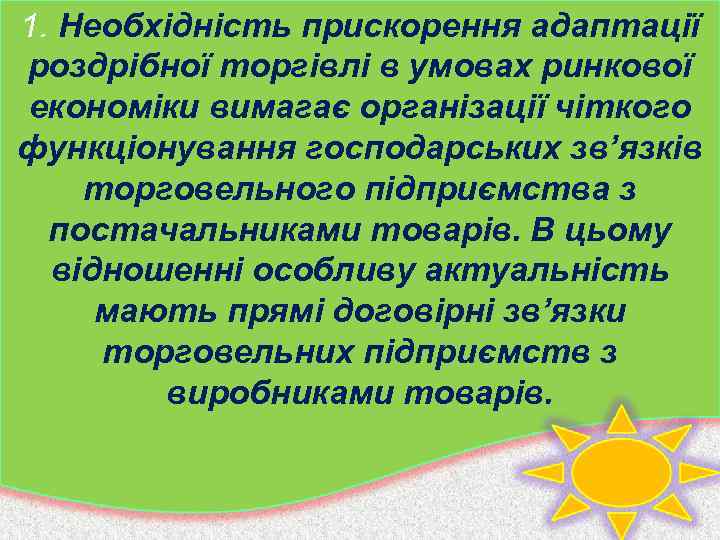 1. Необхідність прискорення адаптації роздрібної торгівлі в умовах ринкової економіки вимагає організації чіткого функціонування господарських зв’язків торговельного підприємства з постачальниками товарів. В цьому відношенні особливу актуальність мають прямі договірні зв’язки торговельних підприємств з виробниками товарів.